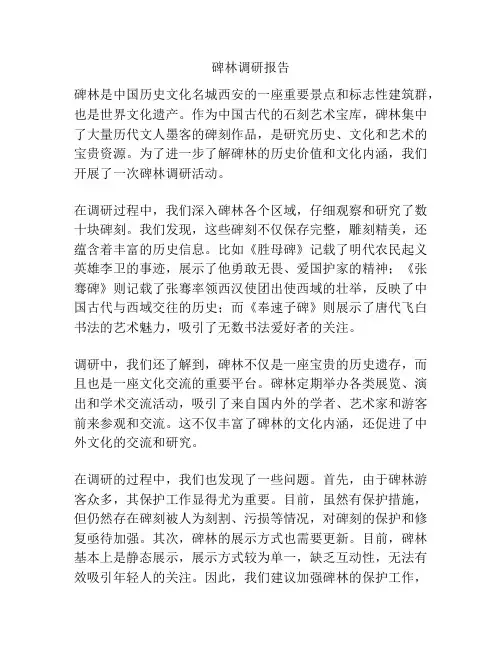 碑林调研报告

碑林是中国历史文化名城西安的一座重要景点和标志性建筑群，也是世界文化遗产。作为中国古代的石刻艺术宝库，碑林集中了大量历代文人墨客的碑刻作品，是研究历史、文化和艺术的宝贵资源。为了进一步了解碑林的历史价值和文化内涵，我们开展了一次碑林调研活动。

在调研过程中，我们深入碑林各个区域，仔细观察和研究了数十块碑刻。我们发现，这些碑刻不仅保存完整，雕刻精美，还蕴含着丰富的历史信息。比如《胜母碑》记载了明代农民起义英雄李卫的事迹，展示了他勇敢无畏、爱国护家的精神；《张骞碑》则记载了张骞率领西汉使团出使西域的壮举，反映了中国古代与西域交往的历史；而《奉速子碑》则展示了唐代飞白书法的艺术魅力，吸引了无数书法爱好者的关注。

调研中，我们还了解到，碑林不仅是一座宝贵的历史遗存，而且也是一座文化交流的重要平台。碑林定期举办各类展览、演出和学术交流活动，吸引了来自国内外的学者、艺术家和游客前来参观和交流。这不仅丰富了碑林的文化内涵，还促进了中外文化的交流和研究。

在调研的过程中，我们也发现了一些问题。首先，由于碑林游客众多，其保护工作显得尤为重要。目前，虽然有保护措施，但仍然存在碑刻被人为刻割、污损等情况，对碑刻的保护和修复亟待加强。其次，碑林的展示方式也需要更新。目前，碑林基本上是静态展示，展示方式较为单一，缺乏互动性，无法有效吸引年轻人的关注。因此，我们建议加强碑林的保护工作，